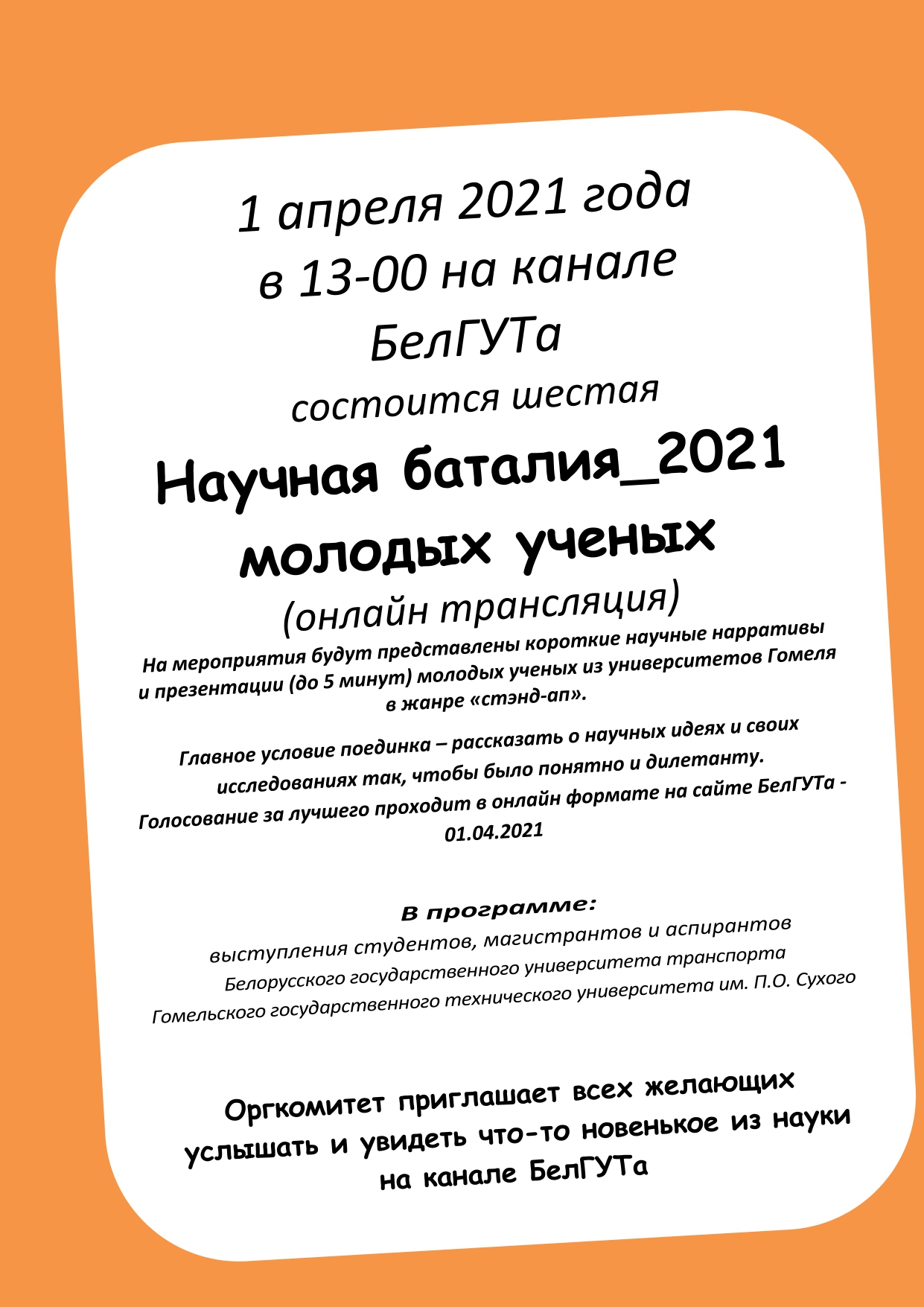 1 апреля 2021 года
в 13-00 на канале
БелГУТа
состоится шестая

Научная баталия_2021
молодых ученых
(онлайн трансляция)

На мероприятия будут представлены короткие научные нарративы и презентации (до 5 минут) молодых ученых из университетов Гомеля в жанре «стэнд-ап».

Главное условие поединка – рассказать о научных идеях и своих исследованиях так, чтобы было понятно и дилетанту.
Голосование за лучшего проходит в онлайн формате на сайте БелГУТа - 01.04.2021

В программе:
выступления студентов, магистрантов и аспирантов
Белорусского государственного университета транспорта
Гомельского государственного технического университета им. П.О. Сухого

Оргкомитет приглашает всех желающих услышать и увидеть что-то новенькое из науки на канале БелГУТа